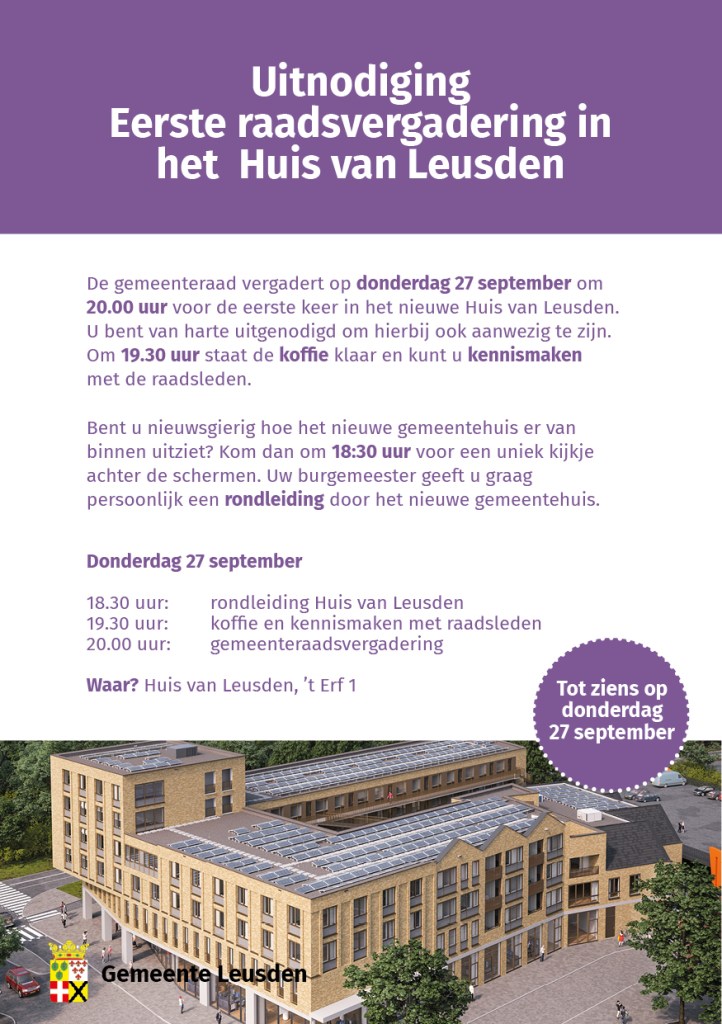 Uitnodiging
Eerste raadsvergadering in het Huis van Leusden

De gemeenteraad vergadert op donderdag 27 september om 20.00 uur voor de eerste keer in het nieuwe Huis van Leusden. U bent van harte uitgenodigd om hierbij ook aanwezig te zijn. Om 19.30 uur staat de koffie klaar en kunt u kennismaken met de raadsleden.

Bent u nieuwsgierig hoe het nieuwe gemeentehuis er van binnen uitziet? Kom dan om 18:30 uur voor een uniek kijkje achter de schermen. Uw burgemeester geeft u graag persoonlijk een rondleiding door het nieuwe gemeentehuis.

Donderdag 27 september

18.30 uur: rondleiding Huis van Leusden
19.30 uur: koffie en kennismaken met raadsleden
20.00 uur: gemeenteraadsvergadering

Waar? Huis van Leusden, 't Erf 1

Tot ziens op donderdag 27 september

Gemeente Leusden